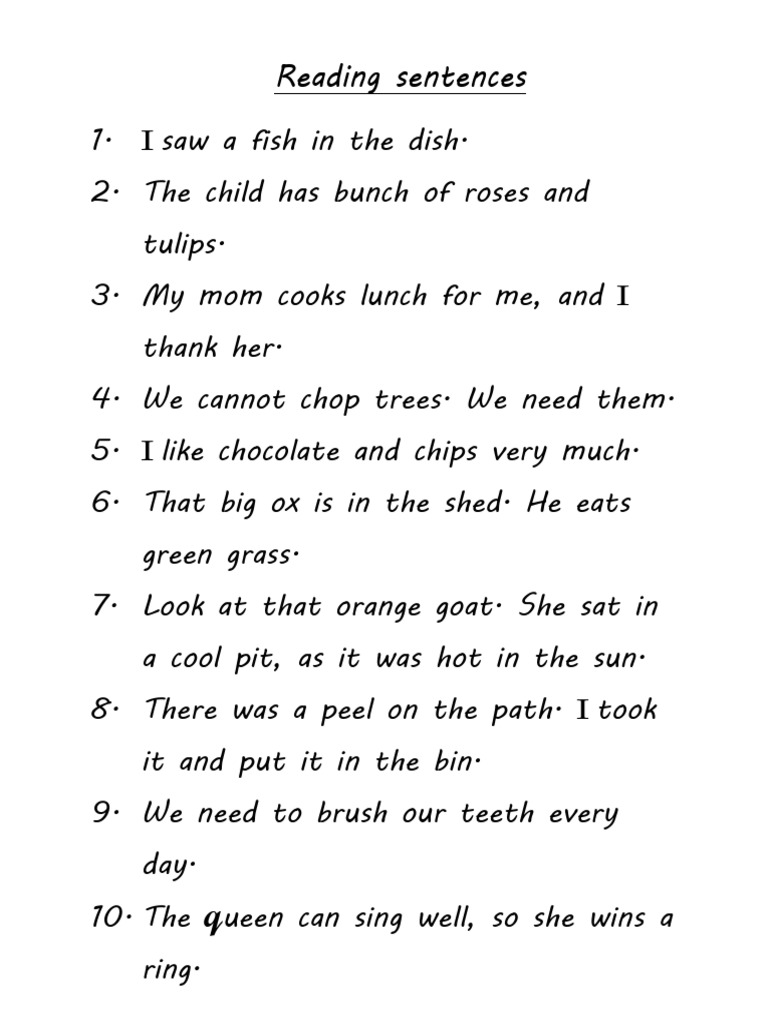 Reading sentences

1. I saw a fish in the dish.
2. The child has bunch of roses and tulips.
3. My mom cooks lunch for me, and I thank her.
4. We cannot chop trees. We need them.
5. I like chocolate and chips very much.
6. That big ox is in the shed. He eats green grass.
7. Look at that orange goat. She sat in a cool pit, as it was hot in the sun.
8. There was a peel on the path. I took it and put it in the bin.
9. We need to brush our teeth every day.
10. The queen can sing well, so she wins a ring.